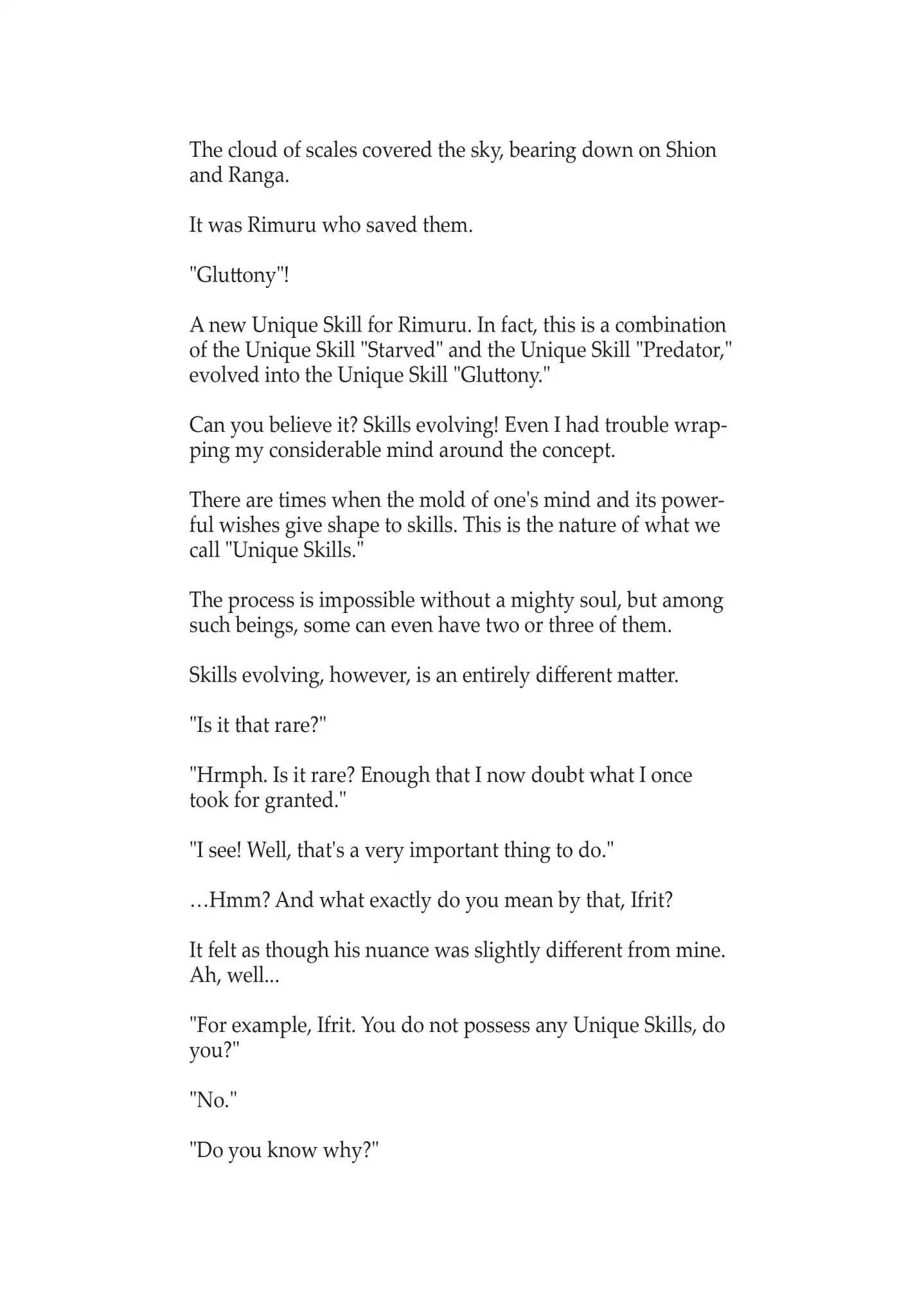 The cloud of scales covered the sky, bearing down on Shion and Ranga.

It was Rimuru who saved them.

"Gluttony"!

A new Unique Skill for Rimuru. In fact, this is a combination of the Unique Skill "Starved" and the Unique Skill "Predator," evolved into the Unique Skill "Gluttony."

Can you believe it? Skills evolving! Even I had trouble wrapping my considerable mind around the concept.

There are times when the mold of one's mind and its powerful wishes give shape to skills. This is the nature of what we call "Unique Skills."

The process is impossible without a mighty soul, but among such beings, some can even have two or three of them.

Skills evolving, however, is an entirely different matter.

"Is it that rare?"

"Hrmph. Is it rare? Enough that I now doubt what I once took for granted."

"I see! Well, that's a very important thing to do."

…Hmm? And what exactly do you mean by that, Ifrit?

It felt as though his nuance was slightly different from mine. Ah, well...

"For example, Ifrit. You do not possess any Unique Skills, do you?"

"No."

"Do you know why?"